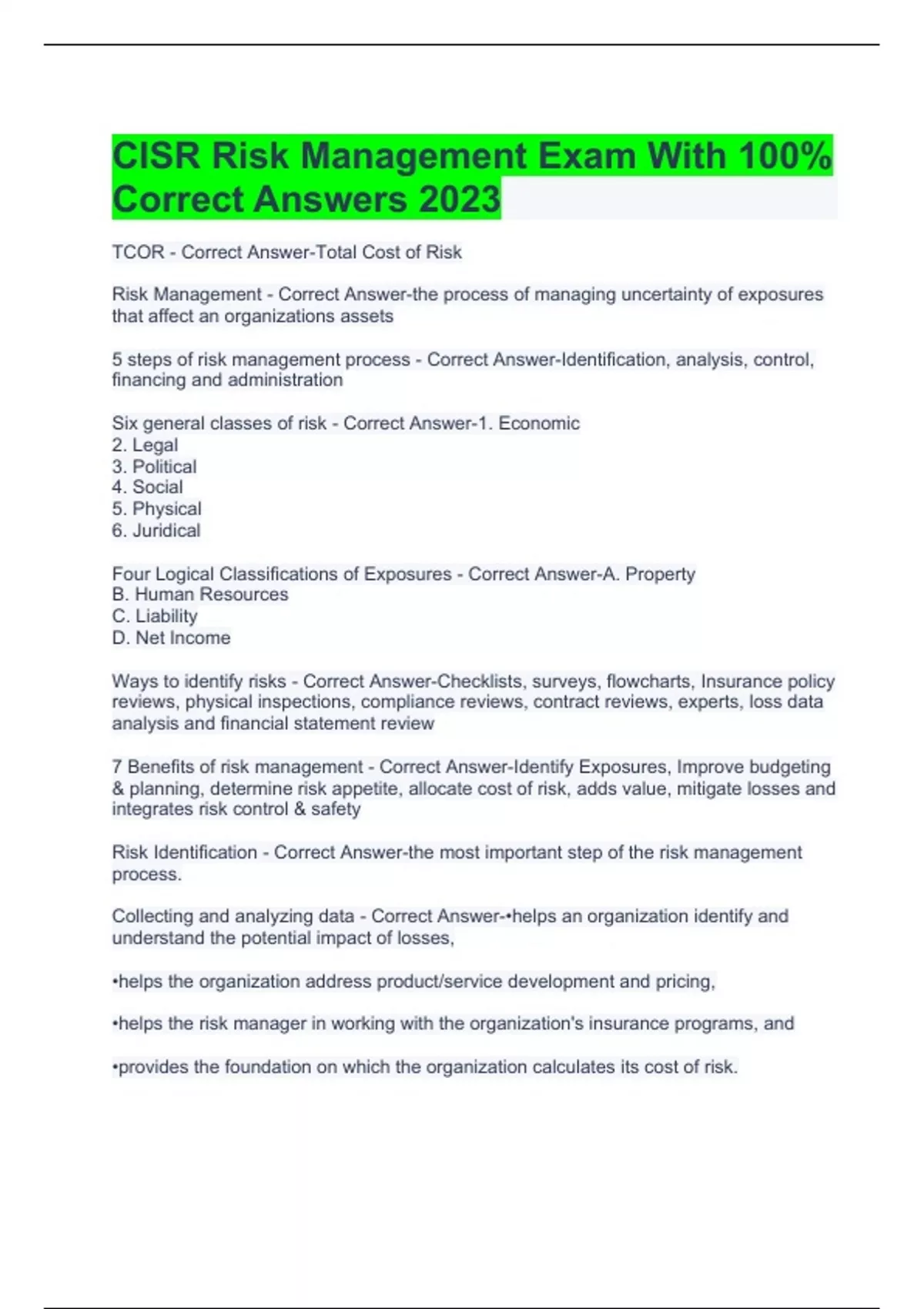 CISR Risk Management Exam With 100% Correct Answers 2023

TCOR - Correct Answer-Total Cost of Risk

Risk Management - Correct Answer-the process of managing uncertainty of exposures that affect an organizations assets

5 steps of risk management process - Correct Answer-Identification, analysis, control, financing and administration

Six general classes of risk - Correct Answer-1. Economic
2. Legal
3. Political
4. Social
5. Physical
6. Juridical

Four Logical Classifications of Exposures - Correct Answer-A. Property
B. Human Resources
C. Liability
D. Net Income

Ways to identify risks - Correct Answer-Checklists, surveys, flowcharts, Insurance policy reviews, physical inspections, compliance reviews, contract reviews, experts, loss data analysis and financial statement review

7 Benefits of risk management - Correct Answer-Identify Exposures, Improve budgeting & planning, determine risk appetite, allocate cost of risk, adds value, mitigate losses and integrates risk control & safety

Risk Identification - Correct Answer-the most important step of the risk management process.

Collecting and analyzing data - Correct Answer-•helps an organization identify and understand the potential impact of losses,

•helps the organization address product/service development and pricing,

•helps the risk manager in working with the organization's insurance programs, and

•provides the foundation on which the organization calculates its cost of risk.